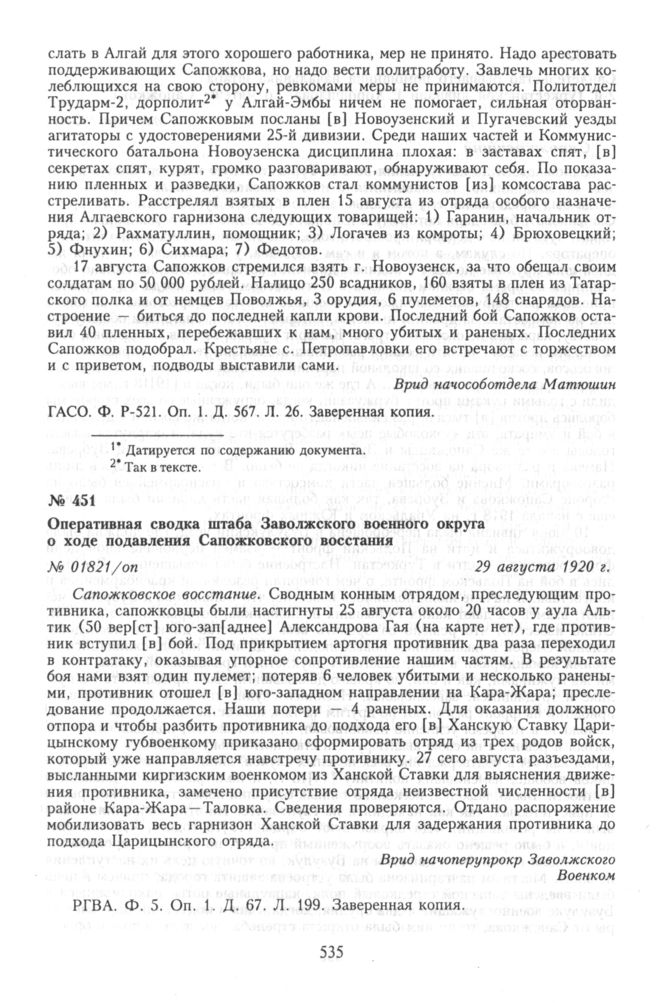 слать в Алгай для этого хорошего работника, мер не принято. Надо арестовать поддерживающих Сапожкова, но надо вести политработу. Завлечь многих колеблющихся на свою сторону, ревкомами меры не принимаются. Политотдел Трударм-2, дорполит$^{2*}$ у Алгай-Эмбы ничем не помогает, сильная оторванность. Причем Сапожковым посланы [в] Новоузенский и Пугачевский уезды агитаторы с удостоверениями 25-й дивизии. Среди наших частей и Коммунистического батальона Новоузенска дисциплина плохая: в заставах спят, [в] секретах спят, курят, громко разговаривают, обнаруживают себя. По показанию пленных и разведки, Сапожков стал коммунистов [из] комсостава расстреливать. Расстрелял взятых в плен 15 августа из отряда особого назначения Алгаевского гарнизона следующих товарищей: 1) Гаранин, начальник отряда; 2) Рахматуллин, помощник; 3) Логачев из комроты; 4) Брюховецкий; 5) Фнухин; 6) Сихмара; 7) Федотов.

17 августа Сапожков стремился взять г. Новоузенск, за что обещал своим солдатам по 50 000 рублей. Налицо 250 всадников, 160 взяты в плен из Татарского полка и от немцев Поволжья, 3 орудия, 6 пулеметов, 148 снарядов. Настроение — биться до последней капли крови. Последний бой Сапожков оставил 40 пленных, перебежавших к нам, много убитых и раненых. Последних Сапожков подобрал. Крестьяне с. Петропавловки его встречают с торжеством и с приветом, подводы выставили сами.

Врид начособотдела Матюшин

ГАСО. Ф. Р-521. Оп. 1. Д. 567. Л. 26. Заверенная копия.

$^{1*}$ Датируется по содержанию документа.
$^{2*}$ Так в тексте.

№ 451

Оперативная сводка штаба Заволжского военного округа о ходе подавления Сапожковского восстания

№ 01821/оп 29 августа 1920 г.

Сапожковское восстание. Сводным конным отрядом, преследующим противника, сапожковцы были настигнуты 25 августа около 20 часов у аула Альтик (50 вер[ст] юго-зап[аднее] Александрова Гая (на карте нет), где противник вступил [в] бой. Под прикрытием артогня противник два раза переходил в контратаку, оказывая упорное сопротивление нашим частям. В результате боя нами взят один пулемет; потеряв 6 человек убитыми и несколько ранеными, противник отошел [в] юго-западном направлении на Кара-Жара; преследование продолжается. Наши потери — 4 раненых. Для оказания должного отпора и чтобы разбить противника до подхода его [в] Ханскую Ставку Царицынскому губвоенкому приказано сформировать отряд из трех родов войск, который уже направляется навстречу противнику. 27 сего августа разъездами, высланными киргизским военкомом из Ханской Ставки для выяснения движения противника, замечено присутствие отряда неизвестной численности [в] районе Кара-Жара—Таловка. Сведения проверяются. Отдано распоряжение мобилизовать весь гарнизон Ханской Ставки для задержания противника до подхода Царицынского отряда.

Врид начоперупрокр Заволжского Военком

РГВА. Ф. 5. Оп. 1. Д. 67. Л. 199. Заверенная копия.

535